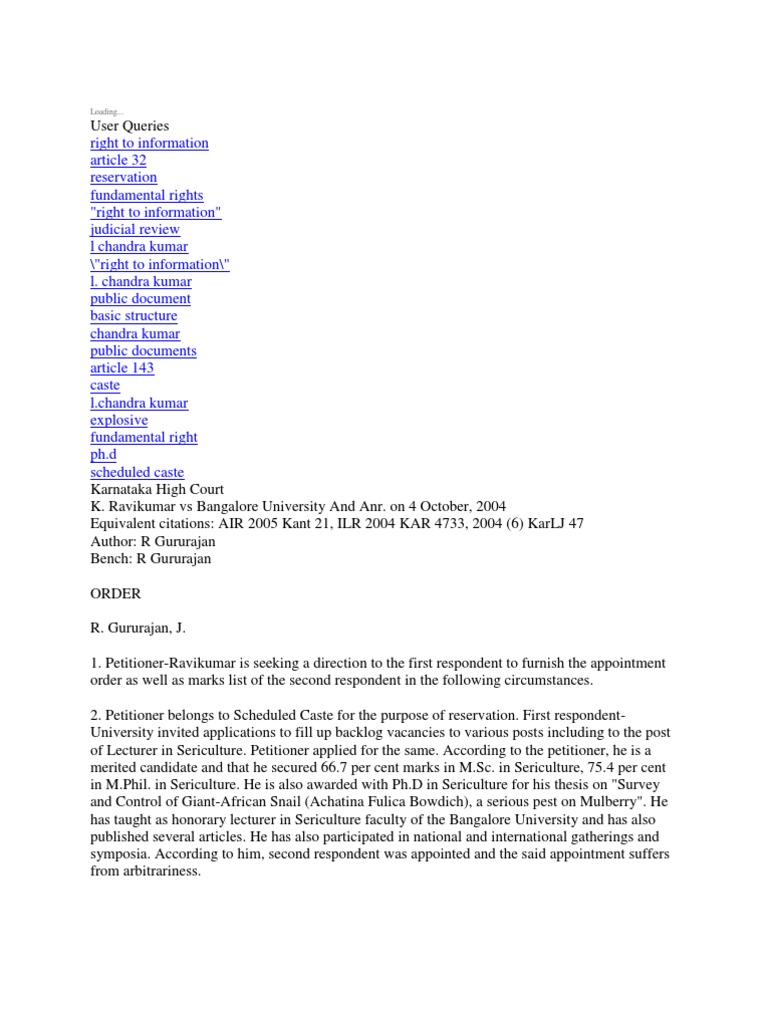 Loading...
User Queries
right to information
article 32
reservation
fundamental rights
"right to information"
judicial review
l chandra kumar
\"right to information\"
l. chandra kumar
public document
basic structure
chandra kumar
public documents
article 143
caste
l.chandra kumar
explosive
fundamental right
ph.d
scheduled caste
Karnataka High Court
K. Ravikumar vs Bangalore University And Anr. on 4 October, 2004
Equivalent citations: AIR 2005 Kant 21, ILR 2004 KAR 4733, 2004 (6) KarLJ 47
Author: R Gururajan
Bench: R Gururajan

ORDER

R. Gururajan, J.

1. Petitioner-Ravikumar is seeking a direction to the first respondent to furnish the appointment order as well as marks list of the second respondent in the following circumstances.

2. Petitioner belongs to Scheduled Caste for the purpose of reservation. First respondent-University invited applications to fill up backlog vacancies to various posts including to the post of Lecturer in Sericulture. Petitioner applied for the same. According to the petitioner, he is a merited candidate and that he secured 66.7 per cent marks in M.Sc. in Sericulture, 75.4 per cent in M.Phil. in Sericulture. He is also awarded with Ph.D in Sericulture for his thesis on "Survey and Control of Giant-African Snail (Achatina Fulica Bowdich), a serious pest on Mulberry". He has taught as honorary lecturer in Sericulture faculty of the Bangalore University and has also published several articles. He has also participated in national and international gatherings and symposia. According to him, second respondent was appointed and the said appointment suffers from arbitrariness.